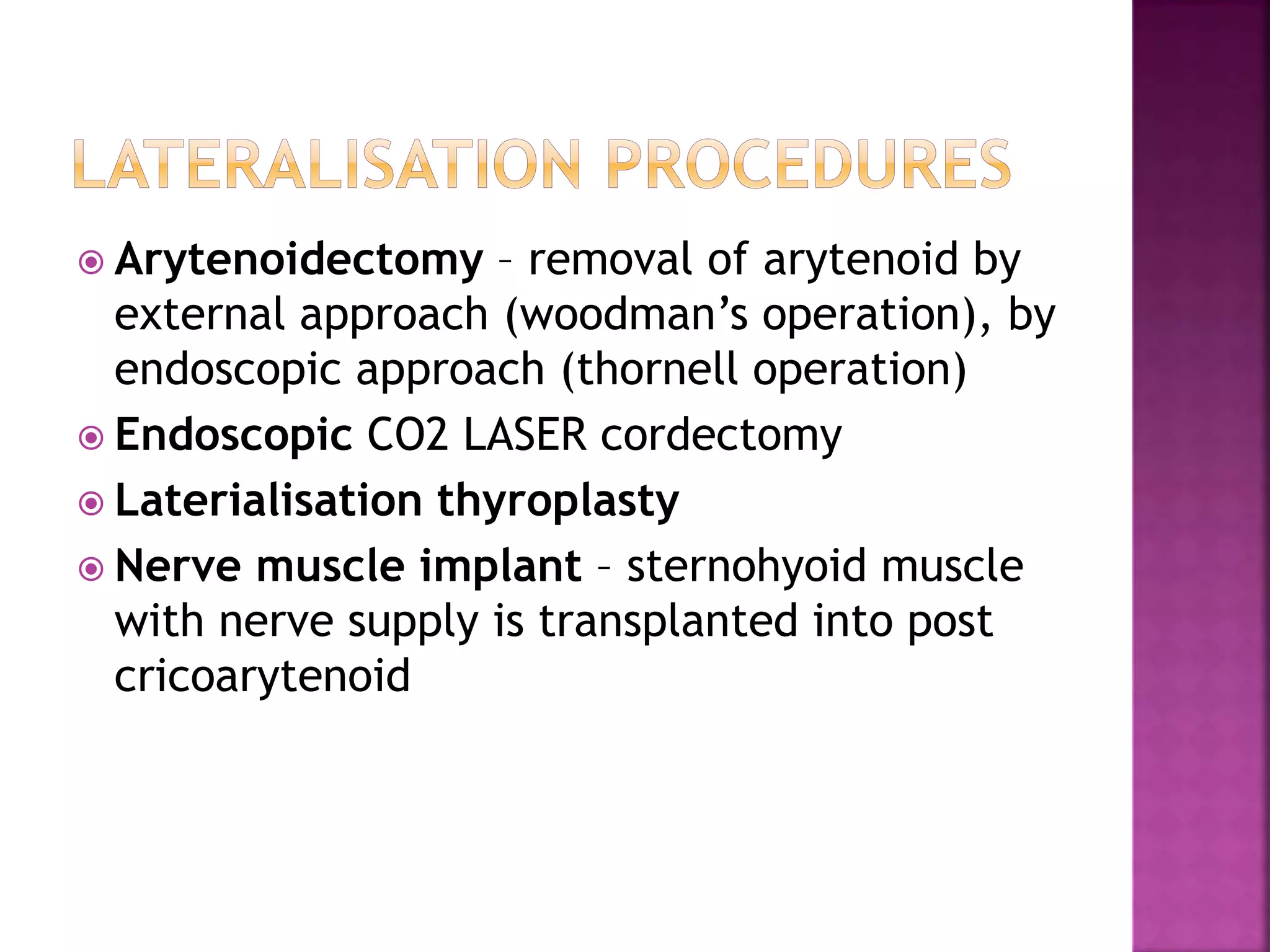 LATERALISATION PROCEDURES

Arytenoidectomy – removal of arytenoid by external approach (woodman's operation), by endoscopic approach (thornell operation)

Endoscopic CO2 LASER cordectomy

Laterialisation thyroplasty

Nerve muscle implant – sternohyoid muscle with nerve supply is transplanted into post cricoarytenoid